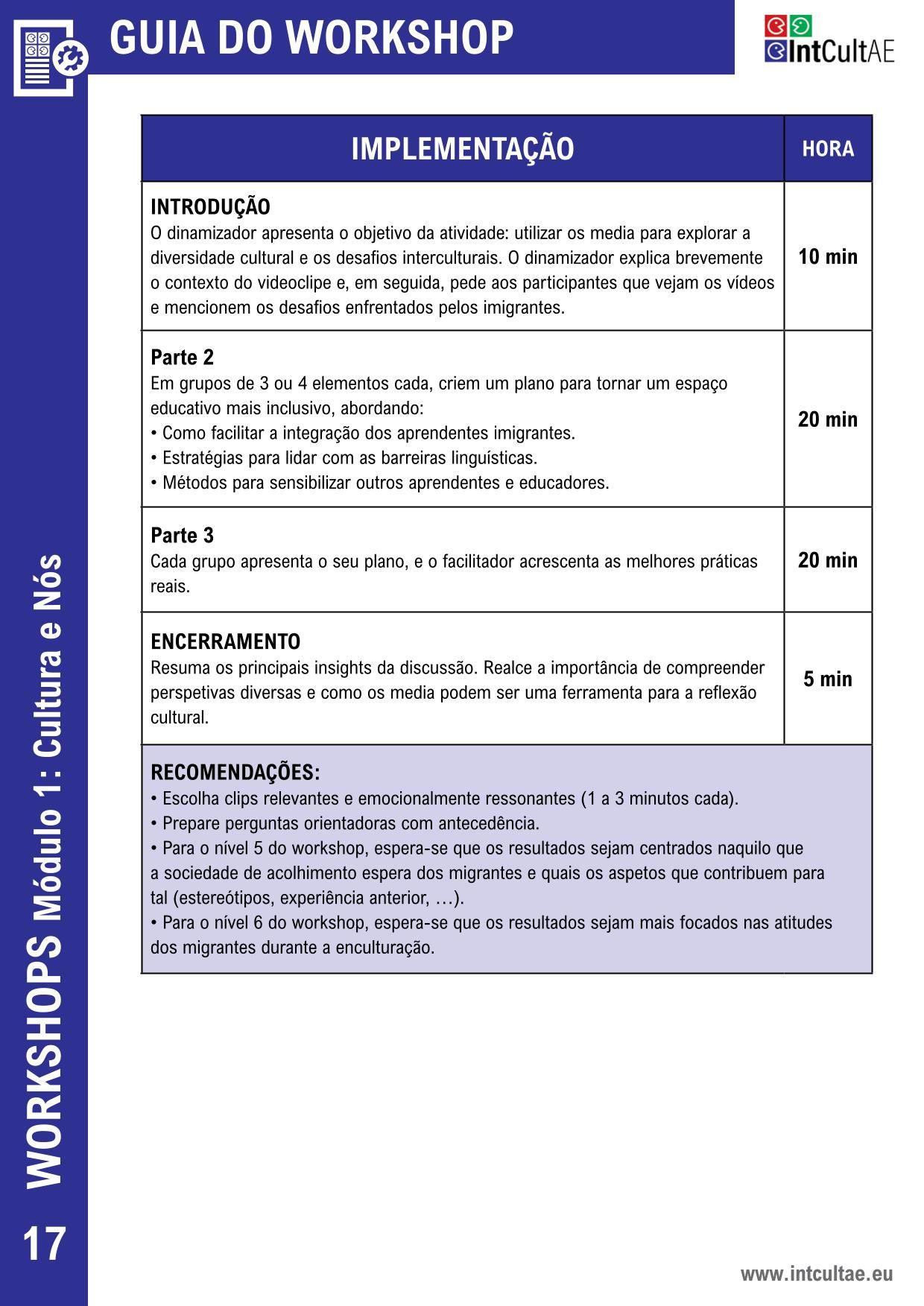 GUIA DO WORKSHOP

IntCultAE

| IMPLEMENTAÇÃO | HORA |
|---|---|
| **INTRODUÇÃO** O dinamizador apresenta o objetivo da atividade: utilizar os media para explorar a diversidade cultural e os desafios interculturais. O dinamizador explica brevemente o contexto do videoclipe e, em seguida, pede aos participantes que vejam os vídeos e mencionem os desafios enfrentados pelos imigrantes. | 10 min |
| **Parte 2** Em grupos de 3 ou 4 elementos cada, criem um plano para tornar um espaço educativo mais inclusivo, abordando: • Como facilitar a integração dos aprendentes imigrantes. • Estratégias para lidar com as barreiras linguísticas. • Métodos para sensibilizar outros aprendentes e educadores. | 20 min |
| **Parte 3** Cada grupo apresenta o seu plano, e o facilitador acrescenta as melhores práticas reais. | 20 min |
| **ENCERRAMENTO** Resuma os principais insights da discussão. Realce a importância de compreender perspetivas diversas e como os media podem ser uma ferramenta para a reflexão cultural. | 5 min |

RECOMENDAÇÕES:
• Escolha clips relevantes e emocionalmente ressonantes (1 a 3 minutos cada).
• Prepare perguntas orientadoras com antecedência.
• Para o nível 5 do workshop, espera-se que os resultados sejam centrados naquilo que a sociedade de acolhimento espera dos migrantes e quais os aspetos que contribuem para tal (estereótipos, experiência anterior, …).
• Para o nível 6 do workshop, espera-se que os resultados sejam mais focados nas atitudes dos migrantes durante a enculturação.

WORKSHOPS Módulo 1: Cultura e Nós

17

www.intcultae.eu